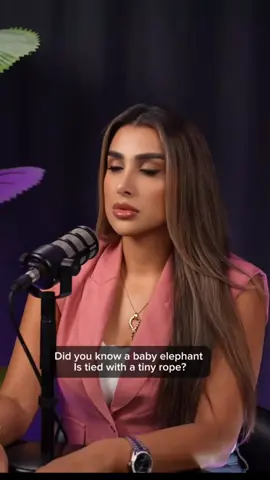 Did you know a baby elephant Is tied with a tiny rope?